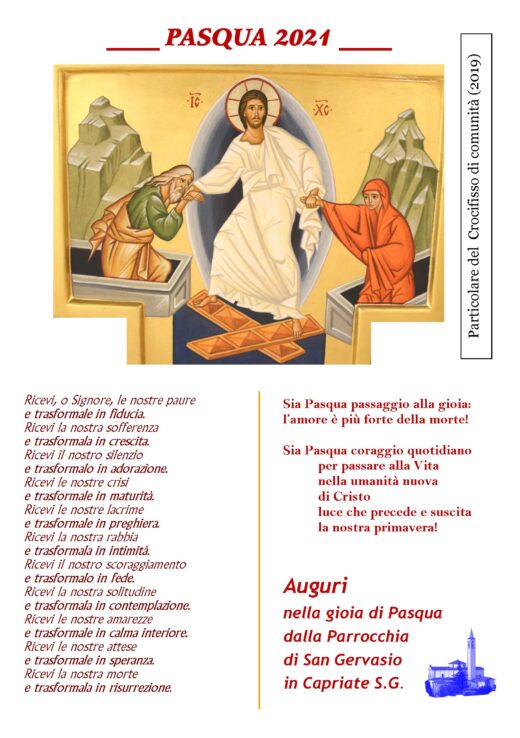 PASQUA 2021

IC XC

Particolare del Crocifisso di comunità (2019)

Ricevi, o Signore, le nostre paure
e trasformale in fiducia.
Ricevi la nostra sofferenza
e trasformala in crescita.
Ricevi il nostro silenzio
e trasformalo in adorazione.
Ricevi le nostre crisi
e trasformale in maturità.
Ricevi le nostre lacrime
e trasformale in preghiera.
Ricevi la nostra rabbia
e trasformala in intimità.
Ricevi il nostro scoraggiamento
e trasformalo in fede.
Ricevi la nostra solitudine
e trasformala in contemplazione.
Ricevi le nostre amarezze
e trasformale in calma interiore.
Ricevi le nostre attese
e trasformale in speranza.
Ricevi la nostra morte
e trasformala in risurrezione.

Sia Pasqua passaggio alla gioia:
l'amore è più forte della morte!

Sia Pasqua coraggio quotidiano
per passare alla Vita
nella umanità nuova
di Cristo
luce che precede e suscita
la nostra primavera!

Auguri
nella gioia di Pasqua
dalla Parrocchia
di San Gervasio
in Capriate S.G.